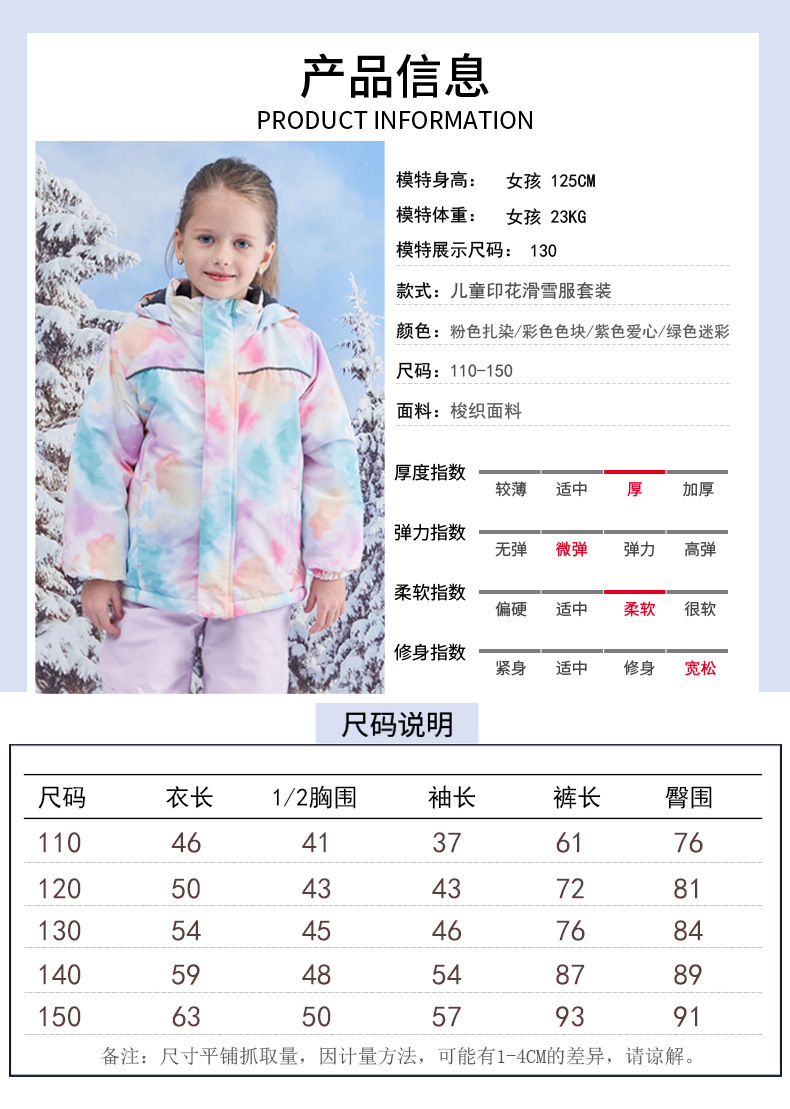 产品信息
PRODUCT INFORMATION

模特身高： 女孩 125CM
模特体重： 女孩 23KG
模特展示尺码： 130
款式：儿童印花滑雪服套装
颜色：粉色扎染/彩色色块/紫色爱心/绿色迷彩
尺码：110-150
面料：梭织面料

厚度指数 较薄 适中 厚 加厚
弹力指数 无弹 微弹 弹力 高弹
柔软指数 偏硬 适中 柔软 很软
修身指数 紧身 适中 修身 宽松

尺码说明

| 尺码 | 衣长 | 1/2胸围 | 袖长 | 裤长 | 臀围 |
|---|---|---|---|---|---|
| 110 | 46 | 41 | 37 | 61 | 76 |
| 120 | 50 | 43 | 43 | 72 | 81 |
| 130 | 54 | 45 | 46 | 76 | 84 |
| 140 | 59 | 48 | 54 | 87 | 89 |
| 150 | 63 | 50 | 57 | 93 | 91 |

备注：尺寸平铺抓取量，因计量方法，可能有1-4CM的差异，请谅解。